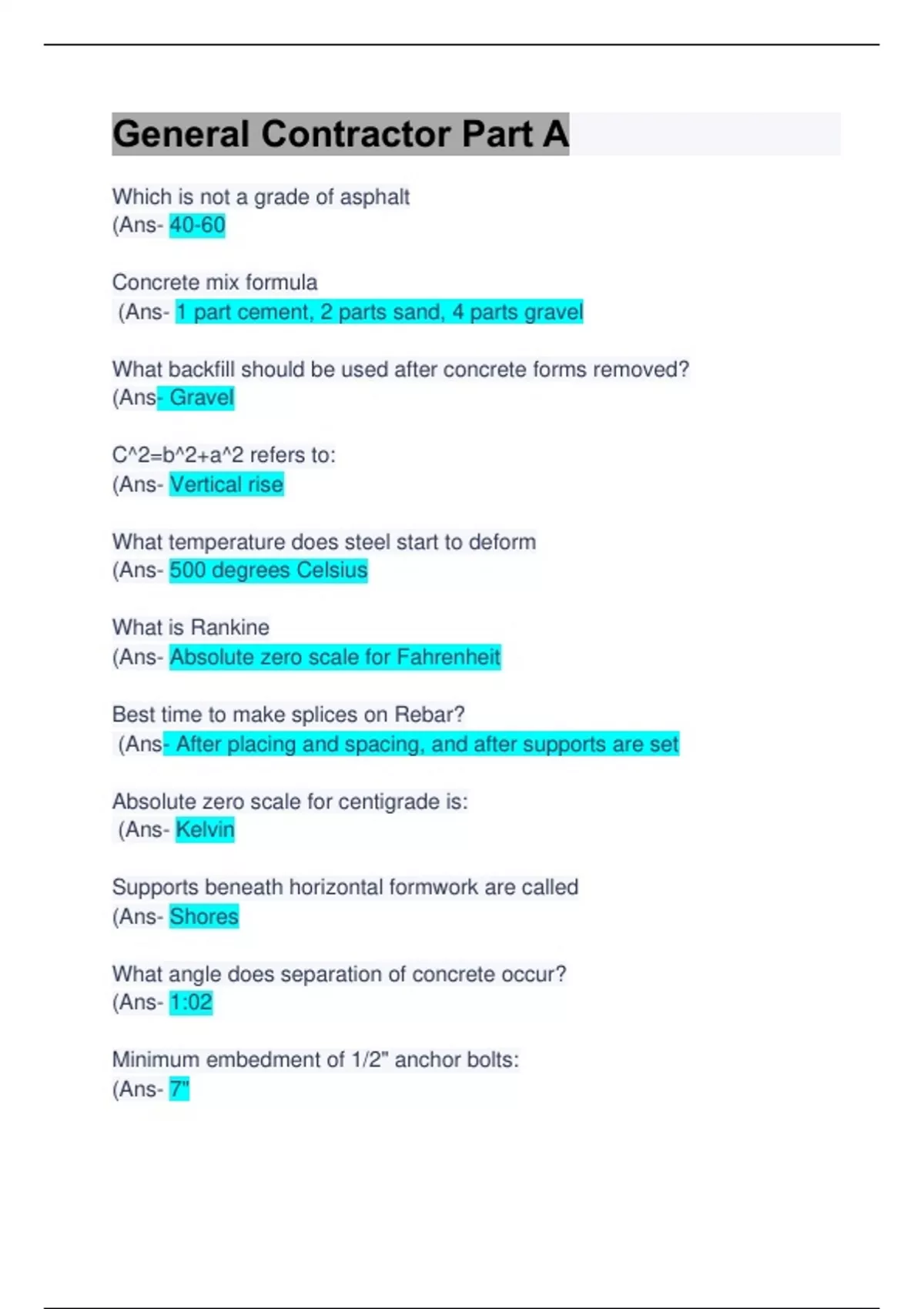 General Contractor Part A

Which is not a grade of asphalt
(Ans- 40-60

Concrete mix formula
(Ans- 1 part cement, 2 parts sand, 4 parts gravel

What backfill should be used after concrete forms removed?
(Ans- Gravel

C^2=b^2+a^2 refers to:
(Ans- Vertical rise

What temperature does steel start to deform
(Ans- 500 degrees Celsius

What is Rankine
(Ans- Absolute zero scale for Fahrenheit

Best time to make splices on Rebar?
(Ans- After placing and spacing, and after supports are set

Absolute zero scale for centigrade is:
(Ans- Kelvin

Supports beneath horizontal formwork are called
(Ans- Shores

What angle does separation of concrete occur?
(Ans- 1:02

Minimum embedment of 1/2" anchor bolts:
(Ans- 7"